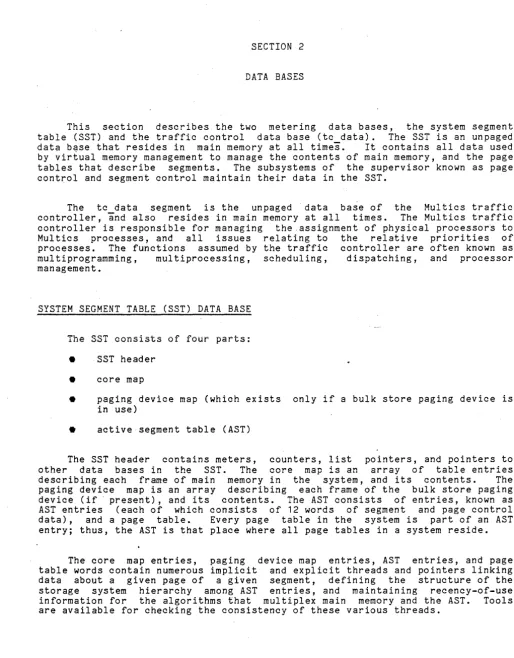 SECTION 2

DATA BASES

This section describes the two metering data bases, the system segment table (SST) and the traffic control data base (tc_data). The SST is an unpaged data base that resides in main memory at all times. It contains all data used by virtual memory management to manage the contents of main memory, and the page tables that describe segments. The subsystems of the supervisor known as page control and segment control maintain their data in the SST.

The tc_data segment is the unpaged data base of the Multics traffic controller, and also resides in main memory at all times. The Multics traffic controller is responsible for managing the assignment of physical processors to Multics processes, and all issues relating to the relative priorities of processes. The functions assumed by the traffic controller are often known as multiprogramming, multiprocessing, scheduling, dispatching, and processor management.

SYSTEM SEGMENT TABLE (SST) DATA BASE

The SST consists of four parts:

• SST header

• core map

• paging device map (which exists only if a bulk store paging device is in use)

• active segment table (AST)

The SST header contains meters, counters, list pointers, and pointers to other data bases in the SST. The core map is an array of table entries describing each frame of main memory in the system, and its contents. The paging device map is an array describing each frame of the bulk store paging device (if present), and its contents. The AST consists of entries, known as AST entries (each of which consists of 12 words of segment and page control data), and a page table. Every page table in the system is part of an AST entry; thus, the AST is that place where all page tables in a system reside.

The core map entries, paging device map entries, AST entries, and page table words contain numerous implicit and explicit threads and pointers linking data about a given page of a given segment, defining the structure of the storage system hierarchy among AST entries, and maintaining recency-of-use information for the algorithms that multiplex main memory and the AST. Tools are available for checking the consistency of these various threads.